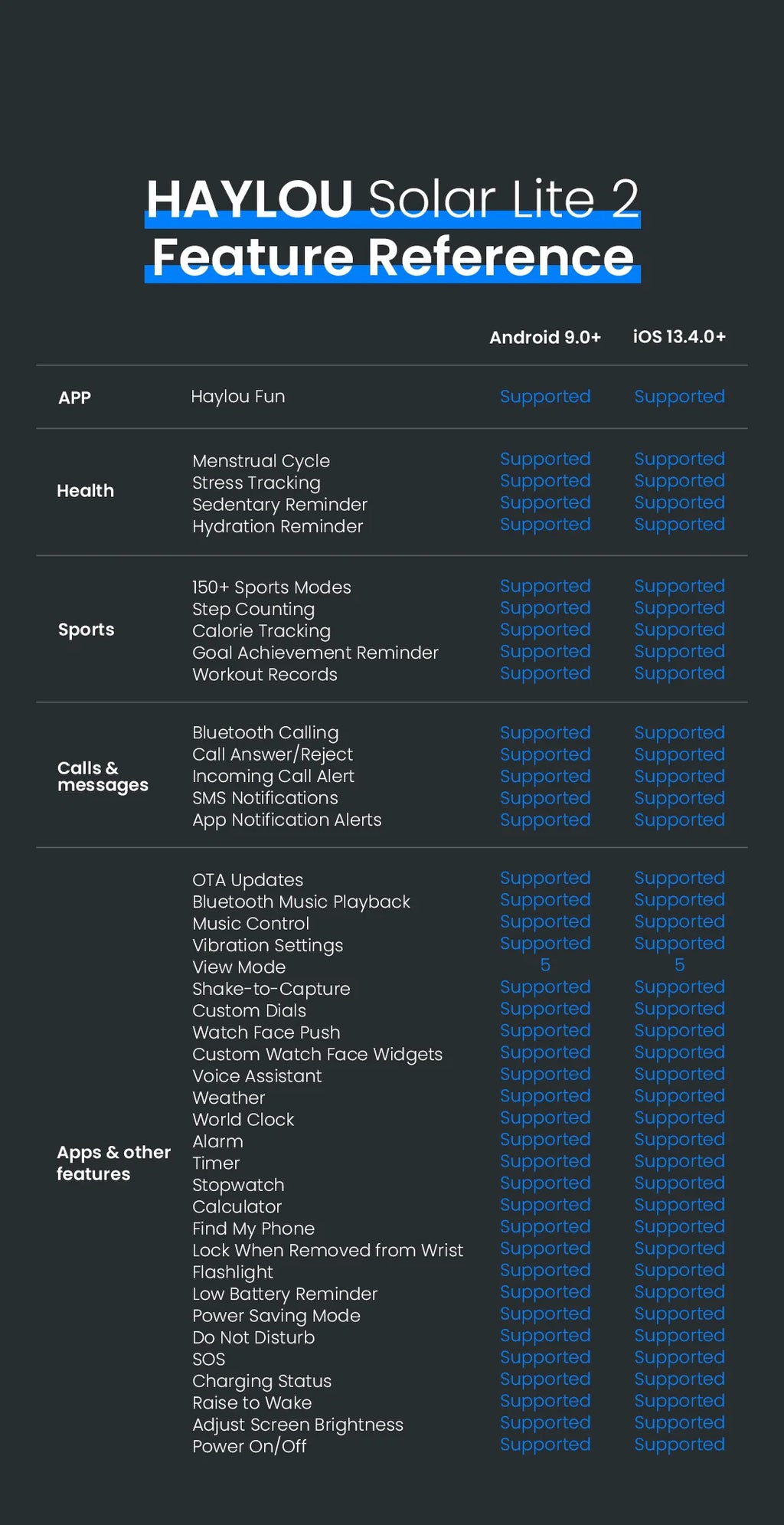 HAYLOU Solar Lite 2
Feature Reference

| | | Android 9.0+ | iOS 13.4.0+ |
|---|---|---|---|
| APP | Haylou Fun | Supported | Supported |
| Health | Menstrual Cycle | Supported | Supported |
| | Stress Tracking | Supported | Supported |
| | Sedentary Reminder | Supported | Supported |
| | Hydration Reminder | Supported | Supported |
| Sports | 150+ Sports Modes | Supported | Supported |
| | Step Counting | Supported | Supported |
| | Calorie Tracking | Supported | Supported |
| | Goal Achievement Reminder | Supported | Supported |
| | Workout Records | Supported | Supported |
| Calls & messages | Bluetooth Calling | Supported | Supported |
| | Call Answer/Reject | Supported | Supported |
| | Incoming Call Alert | Supported | Supported |
| | SMS Notifications | Supported | Supported |
| | App Notification Alerts | Supported | Supported |
| Apps & other features | OTA Updates | Supported | Supported |
| | Bluetooth Music Playback | Supported | Supported |
| | Music Control | Supported | Supported |
| | Vibration Settings | Supported | Supported |
| | View Mode | 5 | 5 |
| | Shake-to-Capture | Supported | Supported |
| | Custom Dials | Supported | Supported |
| | Watch Face Push | Supported | Supported |
| | Custom Watch Face Widgets | Supported | Supported |
| | Voice Assistant | Supported | Supported |
| | Weather | Supported | Supported |
| | World Clock | Supported | Supported |
| | Alarm | Supported | Supported |
| | Timer | Supported | Supported |
| | Stopwatch | Supported | Supported |
| | Calculator | Supported | Supported |
| | Find My Phone | Supported | Supported |
| | Lock When Removed from Wrist | Supported | Supported |
| | Flashlight | Supported | Supported |
| | Low Battery Reminder | Supported | Supported |
| | Power Saving Mode | Supported | Supported |
| | Do Not Disturb | Supported | Supported |
| | SOS | Supported | Supported |
| | Charging Status | Supported | Supported |
| | Raise to Wake | Supported | Supported |
| | Adjust Screen Brightness | Supported | Supported |
| | Power On/Off | Supported | Supported |